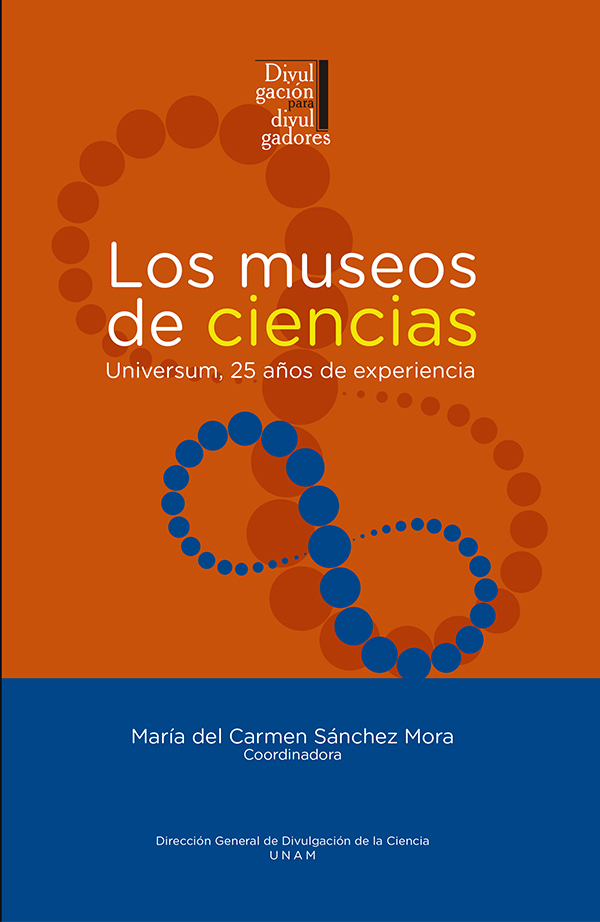 Divul
gación
para
divul
gadores

Los museos
de ciencias
Universum, 25 años de experiencia

María del Carmen Sánchez Mora
Coordinadora

Dirección General de Divulgación de la Ciencia
UNAM